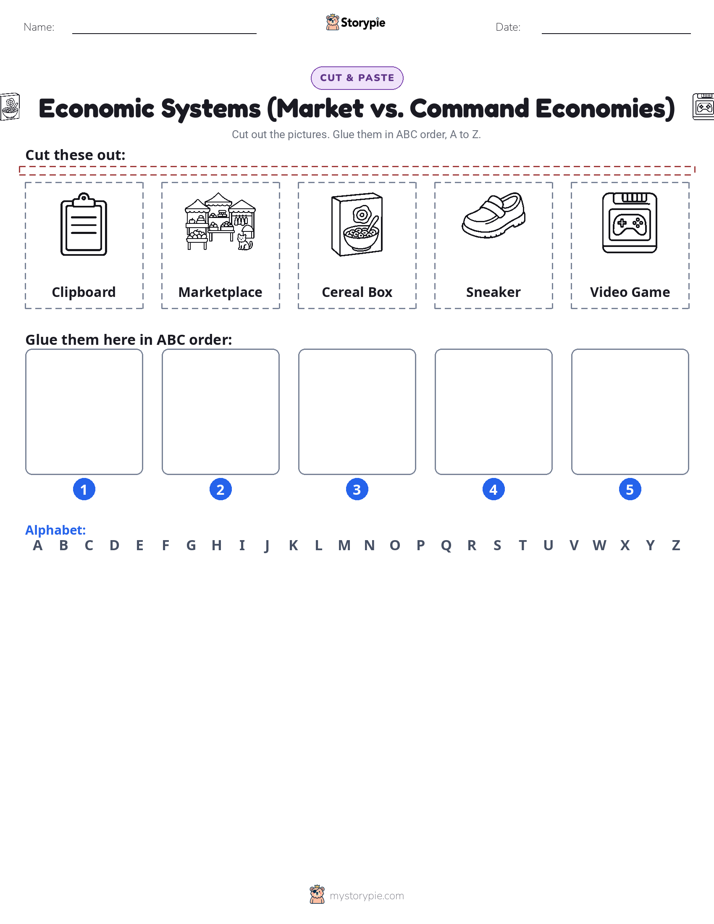 Name: Storypie Date:

CUT & PASTE

Economic Systems (Market vs. Command Economies)

Cut out the pictures. Glue them in ABC order, A to Z.

Cut these out:

Clipboard

Marketplace

Cereal Box

Sneaker

Video Game

Glue them here in ABC order:

1 2 3 4 5

Alphabet:
A B C D E F G H I J K L M N O P Q R S T U V W X Y Z

mystorypie.com